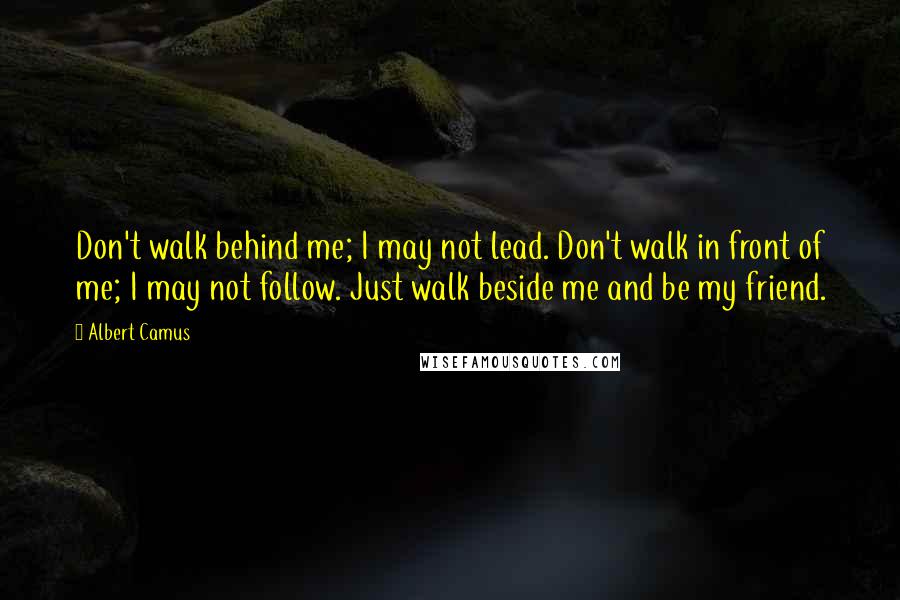 Don't walk behind me; I may not lead. Don't walk in front of me; I may not follow. Just walk beside me and be my friend.

Albert Camus

WISEFAMOUSQUOTES.COM